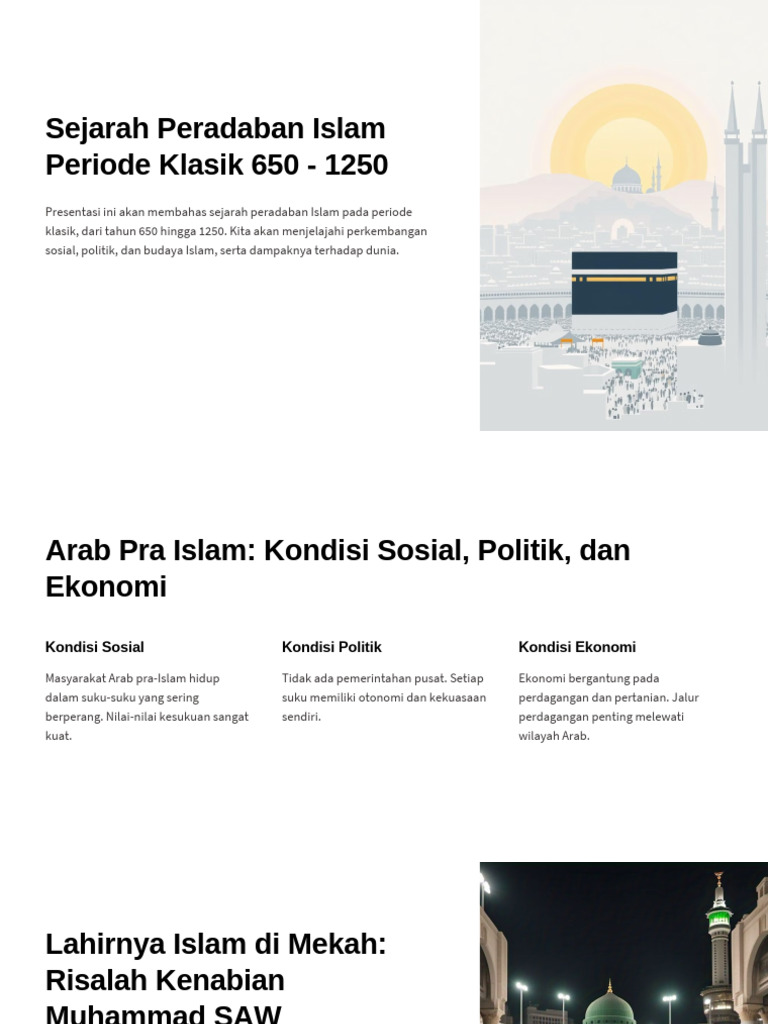 Sejarah Peradaban Islam Periode Klasik 650 - 1250

Presentasi ini akan membahas sejarah peradaban Islam pada periode klasik, dari tahun 650 hingga 1250. Kita akan menjelajahi perkembangan sosial, politik, dan budaya Islam, serta dampaknya terhadap dunia.

Arab Pra Islam: Kondisi Sosial, Politik, dan Ekonomi

Kondisi Sosial

Masyarakat Arab pra-Islam hidup dalam suku-suku yang sering berperang. Nilai-nilai kesukuan sangat kuat.

Kondisi Politik

Tidak ada pemerintahan pusat. Setiap suku memiliki otonomi dan kekuasaan sendiri.

Kondisi Ekonomi

Ekonomi bergantung pada perdagangan dan pertanian. Jalur perdagangan penting melewati wilayah Arab.

Lahirnya Islam di Mekah: Risalah Kenabian Muhammad SAW